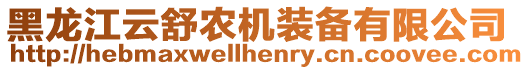 黑龙江云舒农机装备有限公司
http://hebmaxwellhenry.cn.coovee.com